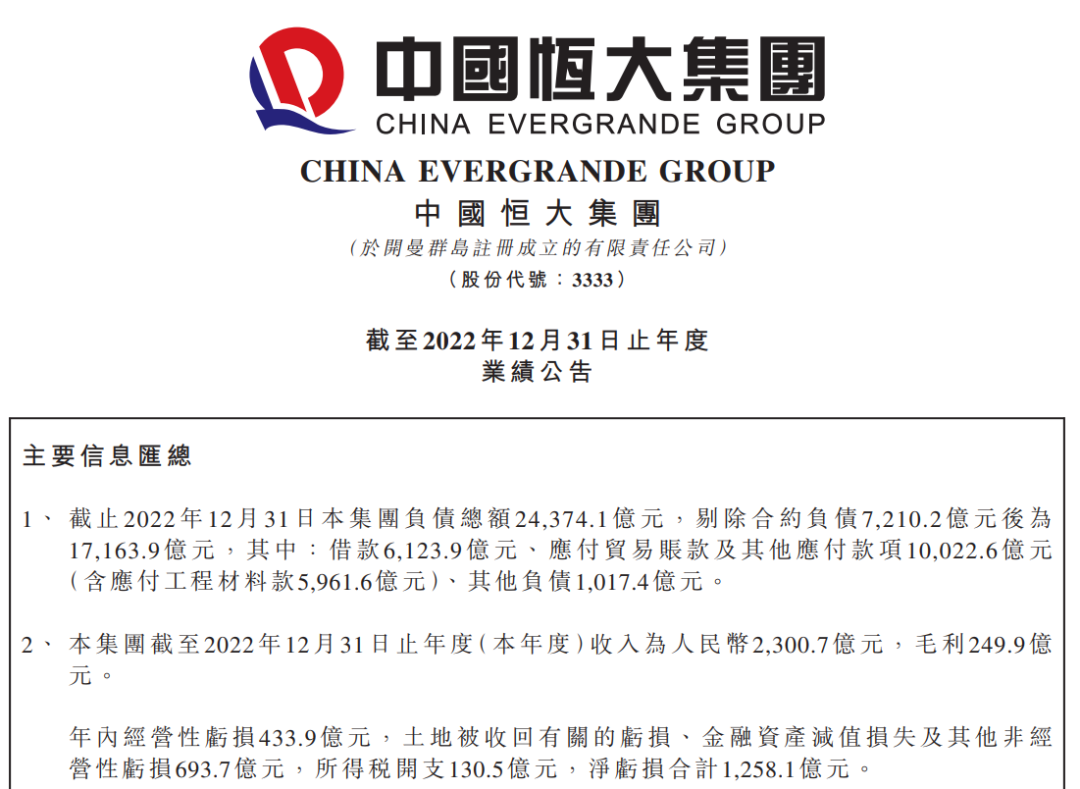 中國恒大集團
CHINA EVERGRANDE GROUP

CHINA EVERGRANDE GROUP
中國恒大集團
（於開曼群島註冊成立的有限責任公司）
（股份代號：3333）

截至2022年12月31日止年度
業績公告

主要信息匯總

1、 截止2022年12月31日本集團負債總額24,374.1億元，剔除合約負債7,210.2億元後為17,163.9億元，其中：借款6,123.9億元、應付貿易賬款及其他應付款項10,022.6億元（含應付工程材料款5,961.6億元）、其他負債1,017.4億元。

2、 本集團截至2022年12月31日止年度（本年度）收入為人民幣2,300.7億元，毛利249.9億元。

年內經營性虧損433.9億元，土地被收回有關的虧損、金融資產減值損失及其他非經營性虧損693.7億元，所得稅開支130.5億元，淨虧損合計1,258.1億元。